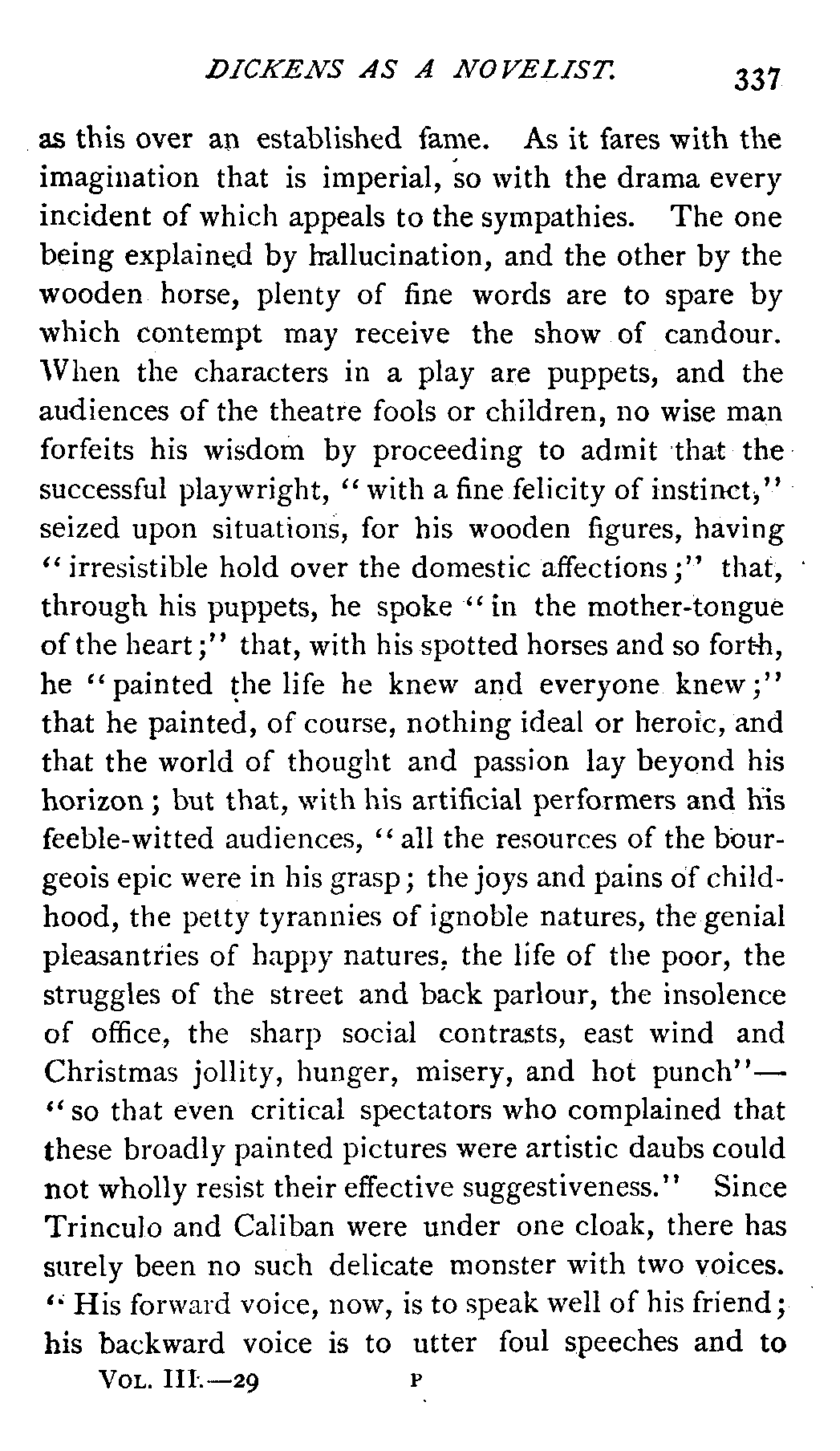 DICKENS AS A NOVELIST. 337

as this over an established fame. As it fares with the imagination that is imperial, so with the drama every incident of which appeals to the sympathies. The one being explained by hallucination, and the other by the wooden horse, plenty of fine words are to spare by which contempt may receive the show of candour. When the characters in a play are puppets, and the audiences of the theatre fools or children, no wise man forfeits his wisdom by proceeding to admit that the successful playwright, "with a fine felicity of instinct," seized upon situations, for his wooden figures, having "irresistible hold over the domestic affections;" that, through his puppets, he spoke "in the mother-tongue of the heart;" that, with his spotted horses and so forth, he "painted the life he knew and everyone knew;" that he painted, of course, nothing ideal or heroic, and that the world of thought and passion lay beyond his horizon; but that, with his artificial performers and his feeble-witted audiences, "all the resources of the bourgeois epic were in his grasp; the joys and pains of childhood, the petty tyrannies of ignoble natures, the genial pleasantries of happy natures, the life of the poor, the struggles of the street and back parlour, the insolence of office, the sharp social contrasts, east wind and Christmas jollity, hunger, misery, and hot punch"—"so that even critical spectators who complained that these broadly painted pictures were artistic daubs could not wholly resist their effective suggestiveness." Since Trinculo and Caliban were under one cloak, there has surely been no such delicate monster with two voices. "His forward voice, now, is to speak well of his friend; his backward voice is to utter foul speeches and to

VOL. III.—29 P